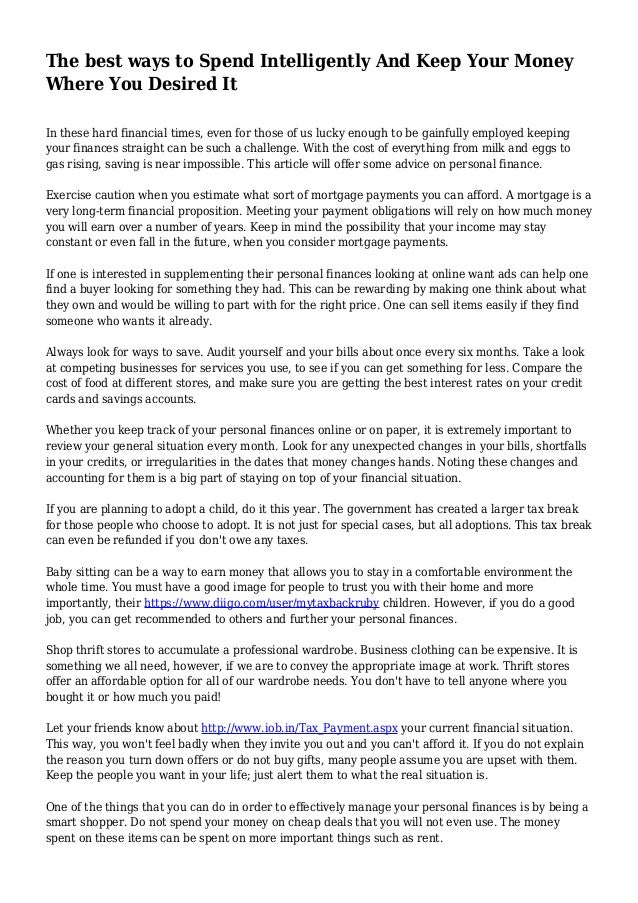 The best ways to Spend Intelligently And Keep Your Money Where You Desired It

In these hard financial times, even for those of us lucky enough to be gainfully employed keeping your finances straight can be such a challenge. With the cost of everything from milk and eggs to gas rising, saving is near impossible. This article will offer some advice on personal finance.

Exercise caution when you estimate what sort of mortgage payments you can afford. A mortgage is a very long-term financial proposition. Meeting your payment obligations will rely on how much money you will earn over a number of years. Keep in mind the possibility that your income may stay constant or even fall in the future, when you consider mortgage payments.

If one is interested in supplementing their personal finances looking at online want ads can help one find a buyer looking for something they had. This can be rewarding by making one think about what they own and would be willing to part with for the right price. One can sell items easily if they find someone who wants it already.

Always look for ways to save. Audit yourself and your bills about once every six months. Take a look at competing businesses for services you use, to see if you can get something for less. Compare the cost of food at different stores, and make sure you are getting the best interest rates on your credit cards and savings accounts.

Whether you keep track of your personal finances online or on paper, it is extremely important to review your general situation every month. Look for any unexpected changes in your bills, shortfalls in your credits, or irregularities in the dates that money changes hands. Noting these changes and accounting for them is a big part of staying on top of your financial situation.

If you are planning to adopt a child, do it this year. The government has created a larger tax break for those people who choose to adopt. It is not just for special cases, but all adoptions. This tax break can even be refunded if you don't owe any taxes.

Baby sitting can be a way to earn money that allows you to stay in a comfortable environment the whole time. You must have a good image for people to trust you with their home and more importantly, their https://www.diigo.com/user/mytaxbackruby children. However, if you do a good job, you can get recommended to others and further your personal finances.

Shop thrift stores to accumulate a professional wardrobe. Business clothing can be expensive. It is something we all need, however, if we are to convey the appropriate image at work. Thrift stores offer an affordable option for all of our wardrobe needs. You don't have to tell anyone where you bought it or how much you paid!

Let your friends know about http://www.iob.in/Tax_Payment.aspx your current financial situation. This way, you won't feel badly when they invite you out and you can't afford it. If you do not explain the reason you turn down offers or do not buy gifts, many people assume you are upset with them. Keep the people you want in your life; just alert them to what the real situation is.

One of the things that you can do in order to effectively manage your personal finances is by being a smart shopper. Do not spend your money on cheap deals that you will not even use. The money spent on these items can be spent on more important things such as rent.